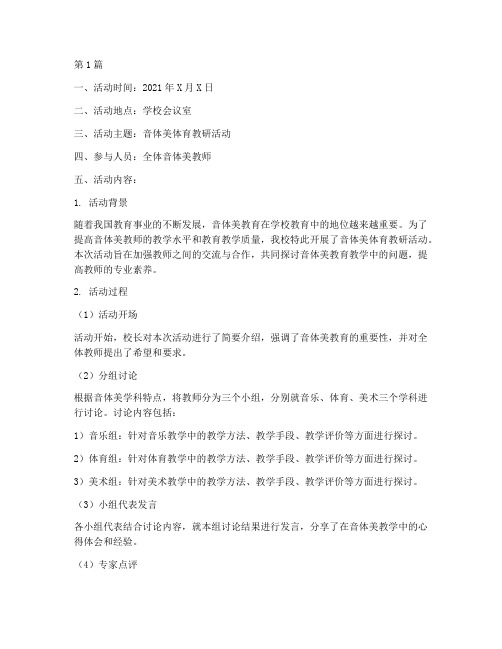 第1篇

一、活动时间：2021年X月X日

二、活动地点：学校会议室

三、活动主题：音体美体育教研活动

四、参与人员：全体音体美教师

五、活动内容：

1. 活动背景

随着我国教育事业的不断发展，音体美教育在学校教育中的地位越来越重要。为了提高音体美教师的教学水平和教育教学质量，我校特此开展了音体美体育教研活动。本次活动旨在加强教师之间的交流与合作，共同探讨音体美教育教学中的问题，提高教师的专业素养。

2. 活动过程

（1）活动开场

活动开始，校长对本次活动进行了简要介绍，强调了音体美教育的重要性，并对全体教师提出了希望和要求。

（2）分组讨论

根据音体美学科特点，将教师分为三个小组，分别就音乐、体育、美术三个学科进行讨论。讨论内容包括：

1）音乐组：针对音乐教学中的教学方法、教学手段、教学评价等方面进行探讨。

2）体育组：针对体育教学中的教学方法、教学手段、教学评价等方面进行探讨。

3）美术组：针对美术教学中的教学方法、教学手段、教学评价等方面进行探讨。

（3）小组代表发言

各小组代表结合讨论内容，就本组讨论结果进行发言，分享了在音体美教学中的心得体会和经验。

（4）专家点评